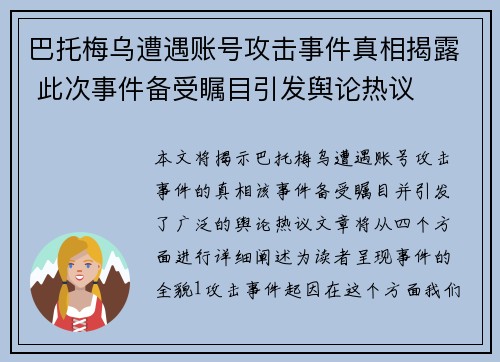 巴托梅乌遭遇账号攻击事件真相揭露 此次事件备受瞩目引发舆论热议

本文将揭示巴托梅乌遭遇账号攻击事件的真相该事件备受瞩目并引发了广泛的舆论热议文章将从四个方面进行详细阐述为读者呈现事件的全貌1攻击事件起因在这个方面我们